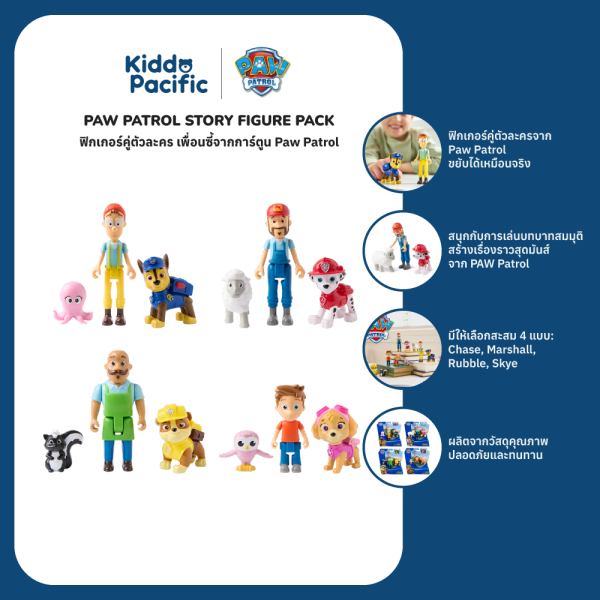 Kiddo Pacific

PAW PATROL

PAW PATROL STORY FIGURE PACK
ฟิกเกอร์คู่ตัวละคร เพื่อนซี้จากการ์ตูน Paw Patrol

ฟิกเกอร์คู่ตัวละครจาก
Paw Patrol
ขยับได้เหมือนจริง

สนุกกับการเล่นบทบาทสมมุติ
สร้างเรื่องราวสุดมันส์
จาก PAW Patrol

มีให้เลือกสะสม 4 แบบ:
Chase, Marshall,
Rubble, Skye

ผลิตจากวัสดุคุณภาพ
ปลอดภัยและทนทาน